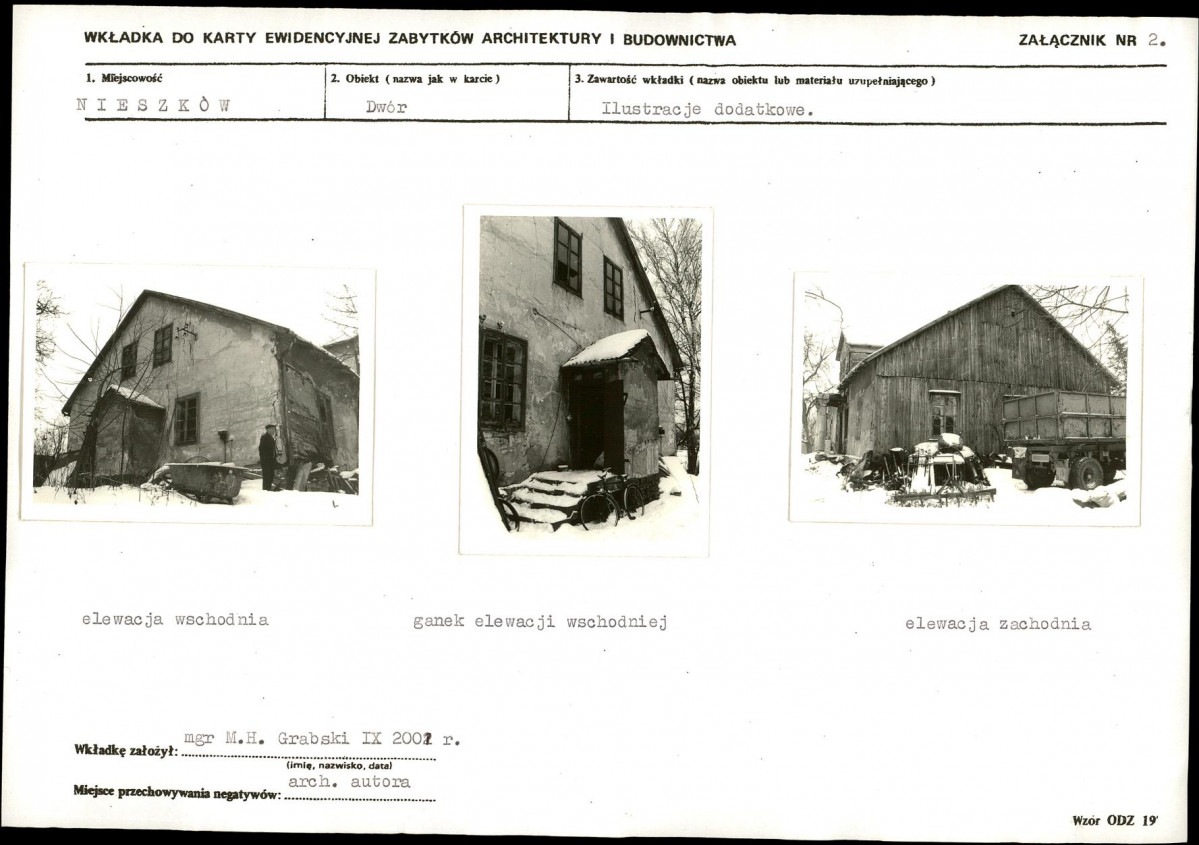 WKŁADKA DO KARTY EWIDENCYJNEJ ZABYTKÓW ARCHITEKTURY I BUDOWNICTWA

ZAŁĄCZNIK NR 2.

1. Miejscowość
N I E S Z K Ó W

2. Obiekt ( nazwa jak w karcie )
Dwór

3. Zawartość wkładki ( nazwa obiektu lub materiału uzupełniającego )
Ilustracje dodatkowe.

elewacja wschodnia

ganek elewacji wschodniej

elewacja zachodnia

Wkładkę założył: mgr M.H. Grabski IX 2001 r.
(imię, nazwisko, data)

Miejsce przechowywania negatywów: arch. autora

Wzór ODZ 19